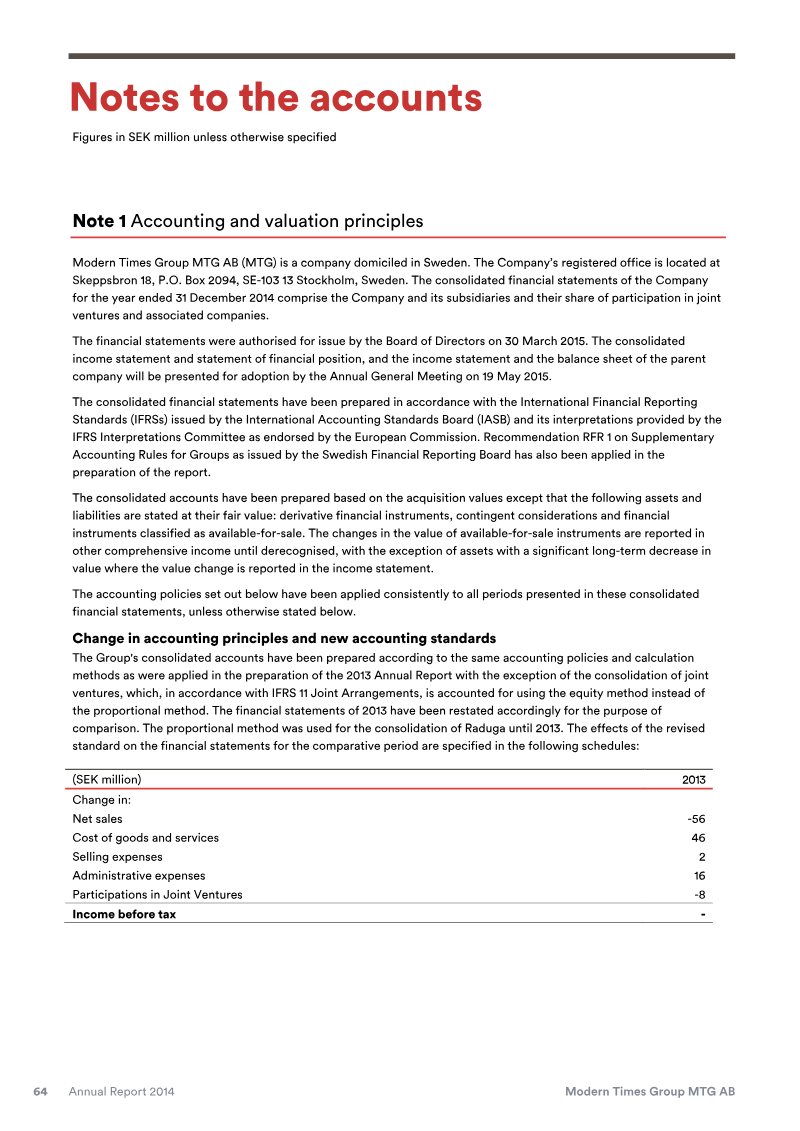 Notes to the accounts

Figures in SEK million unless otherwise specified

Note 1 Accounting and valuation principles

Modern Times Group MTG AB (MTG) is a company domiciled in Sweden. The Company's registered office is located at Skeppsbron 18, P.O. Box 2094, SE-103 13 Stockholm, Sweden. The consolidated financial statements of the Company for the year ended 31 December 2014 comprise the Company and its subsidiaries and their share of participation in joint ventures and associated companies.

The financial statements were authorised for issue by the Board of Directors on 30 March 2015. The consolidated income statement and statement of financial position, and the income statement and the balance sheet of the parent company will be presented for adoption by the Annual General Meeting on 19 May 2015.

The consolidated financial statements have been prepared in accordance with the International Financial Reporting Standards (IFRSs) issued by the International Accounting Standards Board (IASB) and its interpretations provided by the IFRS Interpretations Committee as endorsed by the European Commission. Recommendation RFR 1 on Supplementary Accounting Rules for Groups as issued by the Swedish Financial Reporting Board has also been applied in the preparation of the report.

The consolidated accounts have been prepared based on the acquisition values except that the following assets and liabilities are stated at their fair value: derivative financial instruments, contingent considerations and financial instruments classified as available-for-sale. The changes in the value of available-for-sale instruments are reported in other comprehensive income until derecognised, with the exception of assets with a significant long-term decrease in value where the value change is reported in the income statement.

The accounting policies set out below have been applied consistently to all periods presented in these consolidated financial statements, unless otherwise stated below.

Change in accounting principles and new accounting standards
The Group's consolidated accounts have been prepared according to the same accounting policies and calculation methods as were applied in the preparation of the 2013 Annual Report with the exception of the consolidation of joint ventures, which, in accordance with IFRS 11 Joint Arrangements, is accounted for using the equity method instead of the proportional method. The financial statements of 2013 have been restated accordingly for the purpose of comparison. The proportional method was used for the consolidation of Raduga until 2013. The effects of the revised standard on the financial statements for the comparative period are specified in the following schedules:

| (SEK million) | 2013 |
|---|---|
| Change in: | |
| Net sales | -56 |
| Cost of goods and services | 46 |
| Selling expenses | 2 |
| Administrative expenses | 16 |
| Participations in Joint Ventures | -8 |
| Income before tax | - |

64 Annual Report 2014 Modern Times Group MTG AB